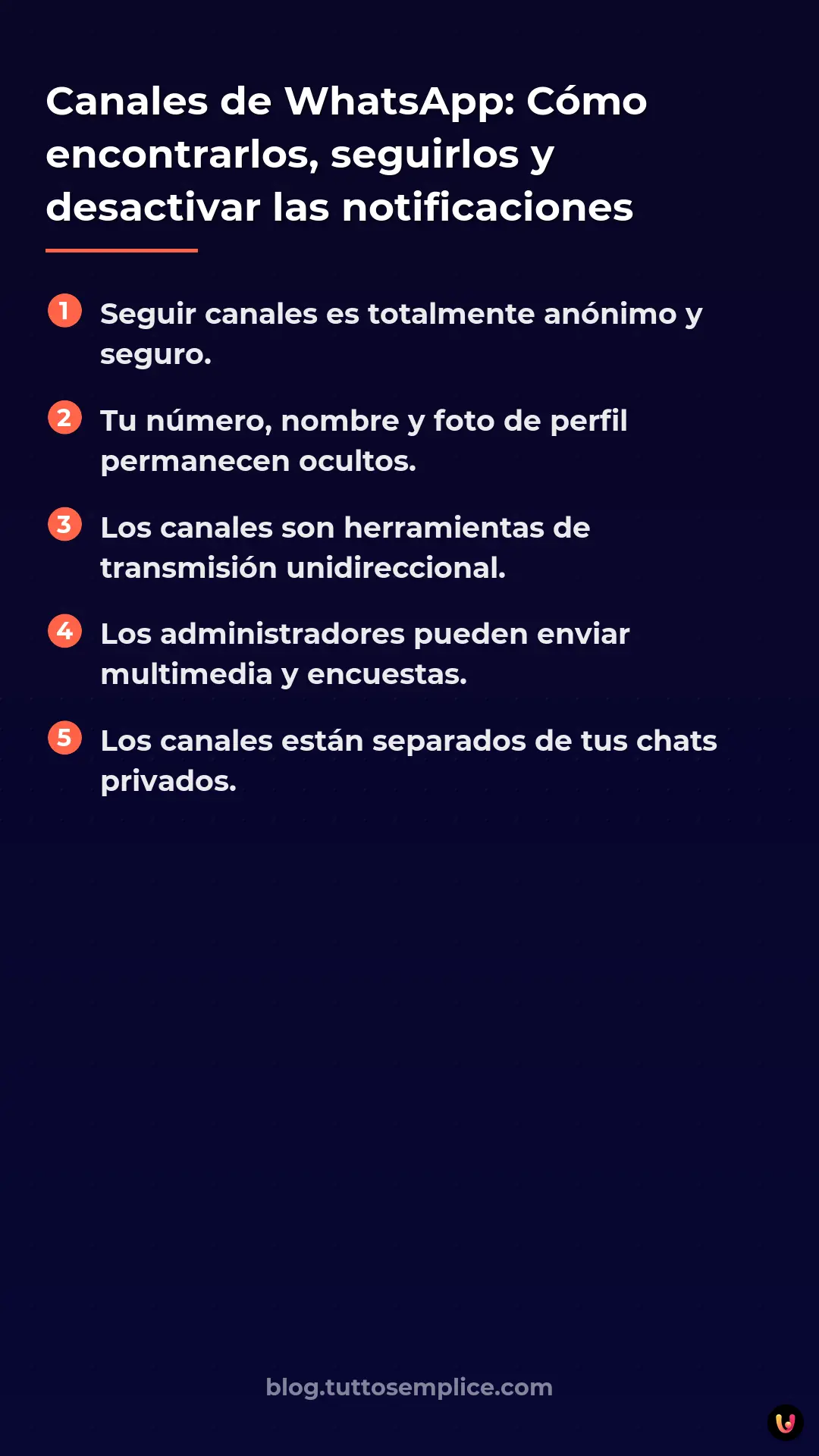 Canales de WhatsApp: Cómo encontrarlos, seguirlos y desactivar las notificaciones

1 Seguir canales es totalmente anónimo y seguro.

2 Tu número, nombre y foto de perfil permanecen ocultos.

3 Los canales son herramientas de transmisión unidireccional.

4 Los administradores pueden enviar multimedia y encuestas.

5 Los canales están separados de tus chats privados.

blog.tuttosemplice.com